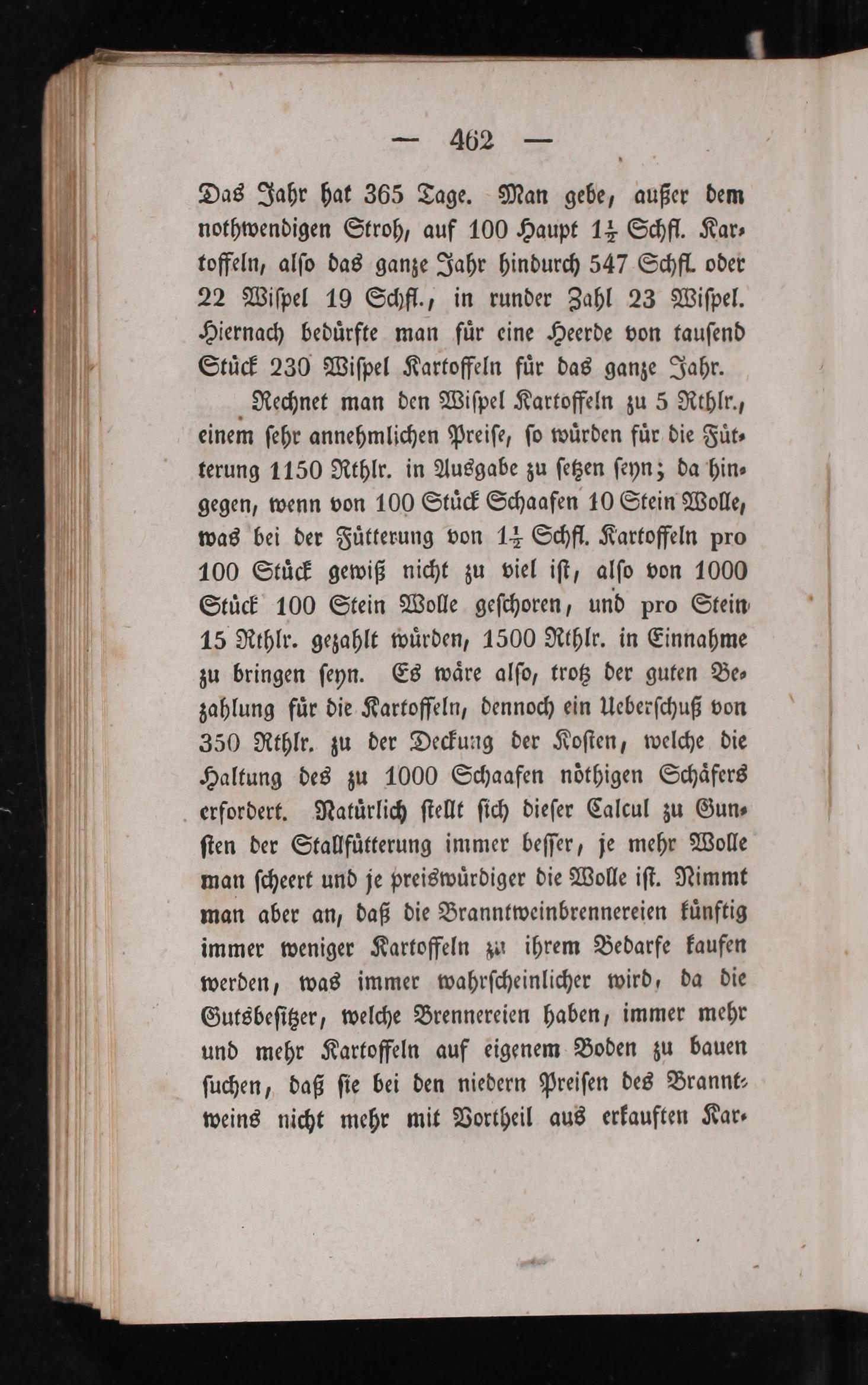 — 462 —

Das Jahr hat 365 Tage. Man gebe, außer dem nothwendigen Stroh, auf 100 Haupt $1\frac{1}{2}$ Schfl. Kartoffeln, also das ganze Jahr hindurch 547 Schfl. oder 22 Wispel 19 Schfl., in runder Zahl 23 Wispel. Hiernach bedürfte man für eine Heerde von tausend Stück 230 Wispel Kartoffeln für das ganze Jahr.

Rechnet man den Wispel Kartoffeln zu 5 Rthlr., einem sehr annehmlichen Preise, so würden für die Fütterung 1150 Rthlr. in Ausgabe zu setzen seyn; da hingegen, wenn von 100 Stück Schaafen 10 Stein Wolle, was bei der Fütterung von $1\frac{1}{2}$ Schfl. Kartoffeln pro 100 Stück gewiß nicht zu viel ist, also von 1000 Stück 100 Stein Wolle geschoren, und pro Stein 15 Rthlr. gezahlt würden, 1500 Rthlr. in Einnahme zu bringen seyn. Es wäre also, trotz der guten Bezahlung für die Kartoffeln, dennoch ein Ueberschuß von 350 Rthlr. zu der Deckung der Kosten, welche die Haltung des zu 1000 Schaafen nöthigen Schäfers erfordert. Natürlich stellt sich dieser Calcul zu Gunsten der Stallfütterung immer besser, je mehr Wolle man scheert und je preiswürdiger die Wolle ist. Nimmt man aber an, daß die Branntweinbrennereien künftig immer weniger Kartoffeln zu ihrem Bedarfe kaufen werden, was immer wahrscheinlicher wird, da die Gutsbesitzer, welche Brennereien haben, immer mehr und mehr Kartoffeln auf eigenem Boden zu bauen suchen, daß sie bei den niedern Preisen des Branntweins nicht mehr mit Vortheil aus erkauften Kar-